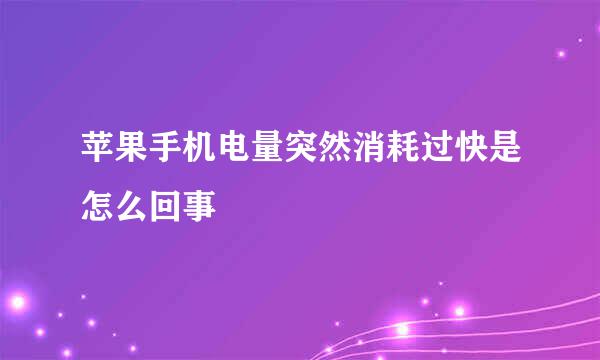 苹果手机电量突然消耗过快是怎么回事